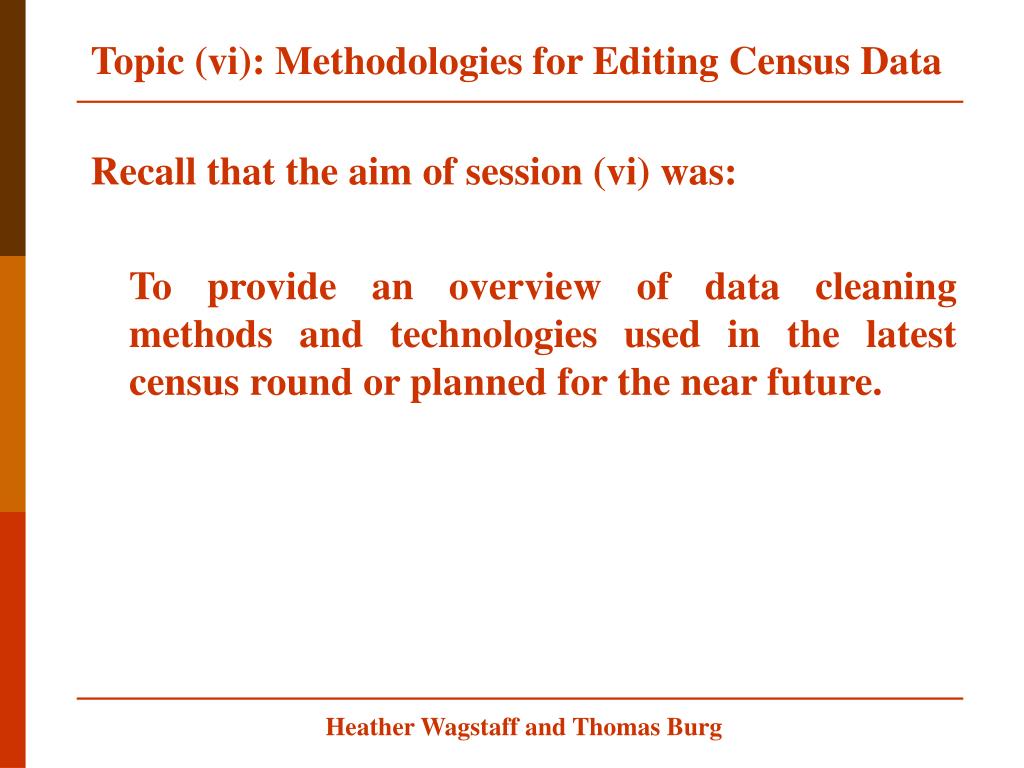 Topic (vi): Methodologies for Editing Census Data

Recall that the aim of session (vi) was:

To provide an overview of data cleaning methods and technologies used in the latest census round or planned for the near future.

Heather Wagstaff and Thomas Burg